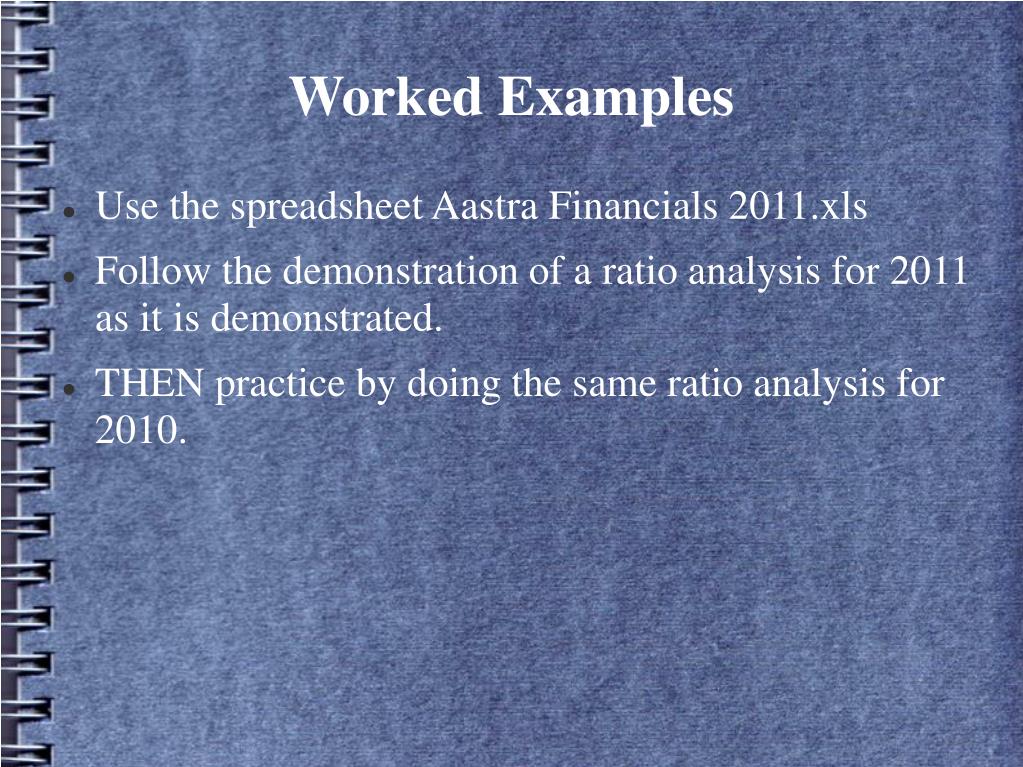 Worked Examples

• Use the spreadsheet Aastra Financials 2011.xls

• Follow the demonstration of a ratio analysis for 2011 as it is demonstrated.

• THEN practice by doing the same ratio analysis for 2010.